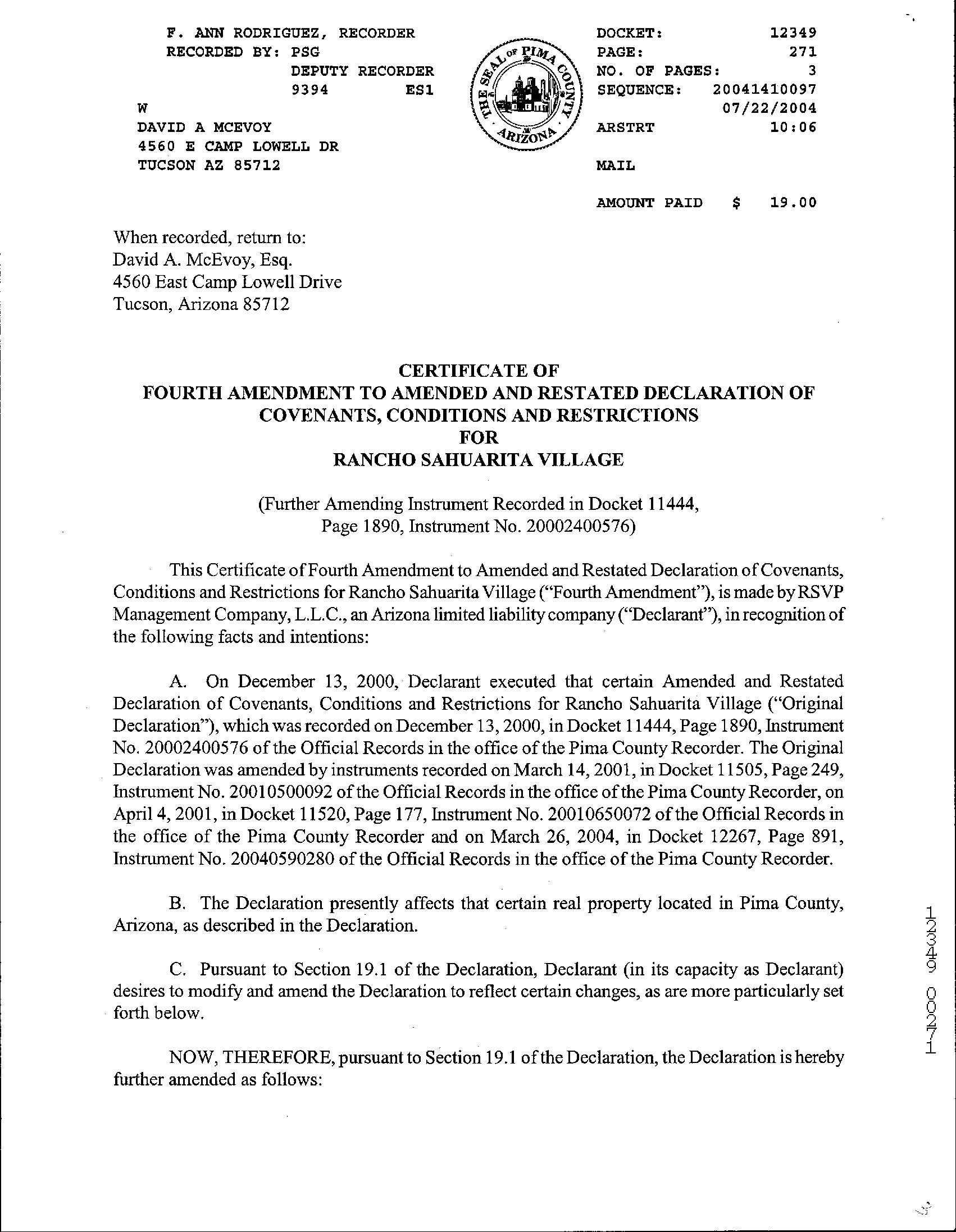 F. ANN RODRIGUEZ, RECORDER
RECORDED BY: PSG
DEPUTY RECORDER
9394 ES1
W
DAVID A MCEVOY
4560 E CAMP LOWELL DR
TUCSON AZ 85712

THE SEAL OF PIMA COUNTY ARIZONA

DOCKET: 12349
PAGE: 271
NO. OF PAGES: 3
SEQUENCE: 20041410097
07/22/2004
ARSTRT 10:06

MAIL

AMOUNT PAID $ 19.00

When recorded, return to:
David A. McEvoy, Esq.
4560 East Camp Lowell Drive
Tucson, Arizona 85712

CERTIFICATE OF
FOURTH AMENDMENT TO AMENDED AND RESTATED DECLARATION OF COVENANTS, CONDITIONS AND RESTRICTIONS
FOR
RANCHO SAHUARITA VILLAGE

(Further Amending Instrument Recorded in Docket 11444, Page 1890, Instrument No. 20002400576)

This Certificate of Fourth Amendment to Amended and Restated Declaration of Covenants, Conditions and Restrictions for Rancho Sahuarita Village ("Fourth Amendment"), is made by RSVP Management Company, L.L.C., an Arizona limited liability company ("Declarant"), in recognition of the following facts and intentions:

A. On December 13, 2000, Declarant executed that certain Amended and Restated Declaration of Covenants, Conditions and Restrictions for Rancho Sahuarita Village ("Original Declaration"), which was recorded on December 13, 2000, in Docket 11444, Page 1890, Instrument No. 20002400576 of the Official Records in the office of the Pima County Recorder. The Original Declaration was amended by instruments recorded on March 14, 2001, in Docket 11505, Page 249, Instrument No. 20010500092 of the Official Records in the office of the Pima County Recorder, on April 4, 2001, in Docket 11520, Page 177, Instrument No. 20010650072 of the Official Records in the office of the Pima County Recorder and on March 26, 2004, in Docket 12267, Page 891, Instrument No. 20040590280 of the Official Records in the office of the Pima County Recorder.

B. The Declaration presently affects that certain real property located in Pima County, Arizona, as described in the Declaration.

C. Pursuant to Section 19.1 of the Declaration, Declarant (in its capacity as Declarant) desires to modify and amend the Declaration to reflect certain changes, as are more particularly set forth below.

NOW, THEREFORE, pursuant to Section 19.1 of the Declaration, the Declaration is hereby further amended as follows:

12349 00271